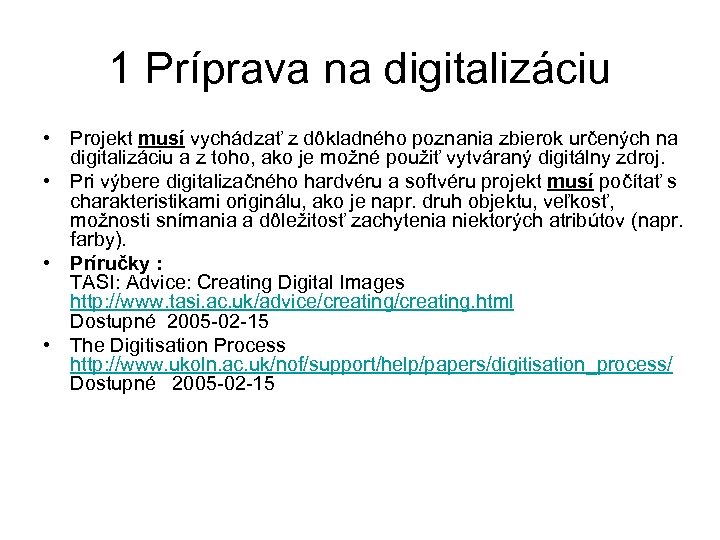 1 Príprava na digitalizáciu

• Projekt musí vychádzať z dôkladného poznania zbierok určených na digitalizáciu a z toho, ako je možné použiť vytváraný digitálny zdroj.
• Pri výbere digitalizačného hardvéru a softvéru projekt musí počítať s charakteristikami originálu, ako je napr. druh objektu, veľkosť, možnosti snímania a dôležitosť zachytenia niektorých atribútov (napr. farby).
• Príručky :
TASI: Advice: Creating Digital Images
http://www.tasi.ac.uk/advice/creating/creating.html
Dostupné 2005-02-15
• The Digitisation Process
http://www.ukoln.ac.uk/nof/support/help/papers/digitisation_process/
Dostupné 2005-02-15